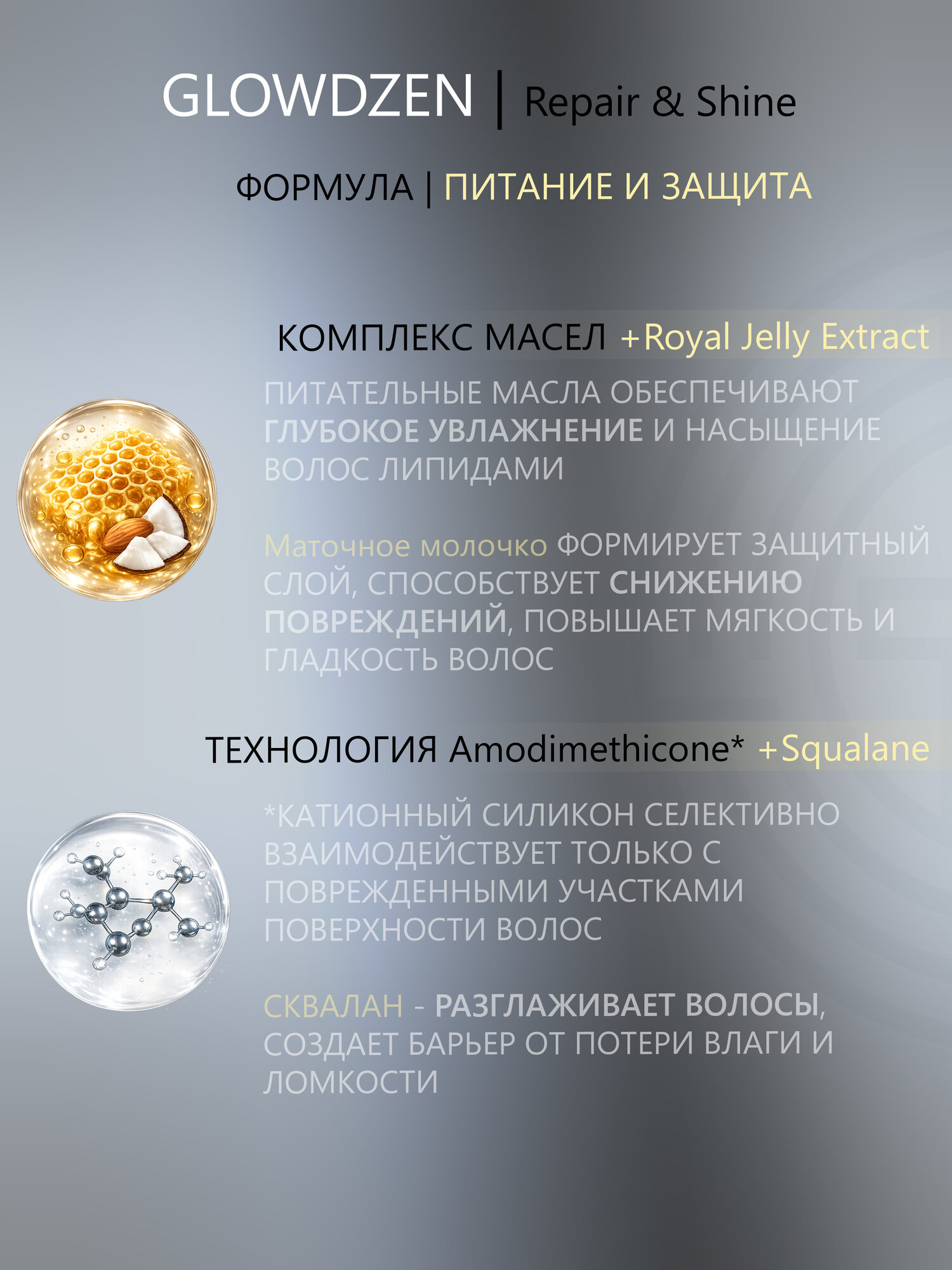 GLOWDZEN | Repair & Shine

ФОРМУЛА | ПИТАНИЕ И ЗАЩИТА

КОМПЛЕКС МАСЕЛ +Royal Jelly Extract

ПИТАТЕЛЬНЫЕ МАСЛА ОБЕСПЕЧИВАЮТ ГЛУБОКОЕ УВЛАЖНЕНИЕ И НАСЫЩЕНИЕ ВОЛОС ЛИПИДАМИ

Маточное молочко ФОРМИРУЕТ ЗАЩИТНЫЙ СЛОЙ, СПОСОБСТВУЕТ СНИЖЕНИЮ ПОВРЕЖДЕНИЙ, ПОВЫШАЕТ МЯГКОСТЬ И ГЛАДКОСТЬ ВОЛОС

ТЕХНОЛОГИЯ Amodimethicone* +Squalane

*КАТИОННЫЙ СИЛИКОН СЕЛЕКТИВНО ВЗАИМОДЕЙСТВУЕТ ТОЛЬКО С ПОВРЕЖДЕННЫМИ УЧАСТКАМИ ПОВЕРХНОСТИ ВОЛОС

СКВАЛАН - РАЗГЛАЖИВАЕТ ВОЛОСЫ, СОЗДАЕТ БАРЬЕР ОТ ПОТЕРИ ВЛАГИ И ЛОМКОСТИ